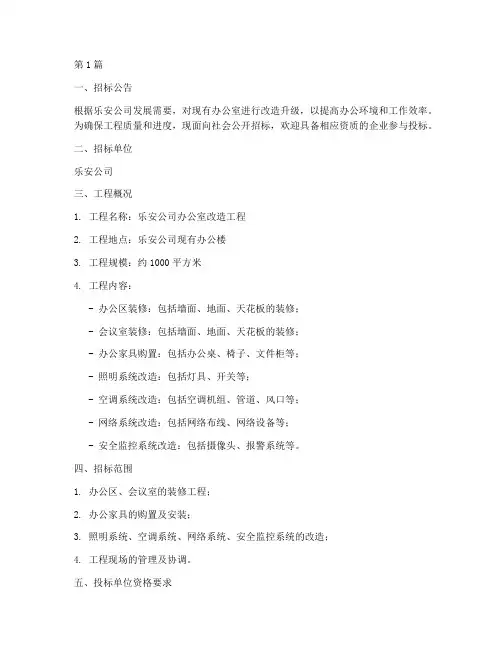 第 1 篇

一、招标公告

根据乐安公司发展需要，对现有办公室进行改造升级，以提高办公环境和工作效率。为确保工程质量和进度，现面向社会公开招标，欢迎具备相应资质的企业参与投标。

二、招标单位

乐安公司

三、工程概况

1. 工程名称：乐安公司办公室改造工程

2. 工程地点：乐安公司现有办公楼

3. 工程规模：约 1000 平方米

4. 工程内容：

- 办公区装修：包括墙面、地面、天花板的装修；

- 会议室装修：包括墙面、地面、天花板的装修；

- 办公家具购置：包括办公桌、椅子、文件柜等；

- 照明系统改造：包括灯具、开关等；

- 空调系统改造：包括空调机组、管道、风口等；

- 网络系统改造：包括网络布线、网络设备等；

- 安全监控系统改造：包括摄像头、报警系统等。

四、招标范围

1. 办公区、会议室的装修工程；

2. 办公家具的购置及安装；

3. 照明系统、空调系统、网络系统、安全监控系统的改造；

4. 工程现场的管理及协调。

五、投标单位资格要求